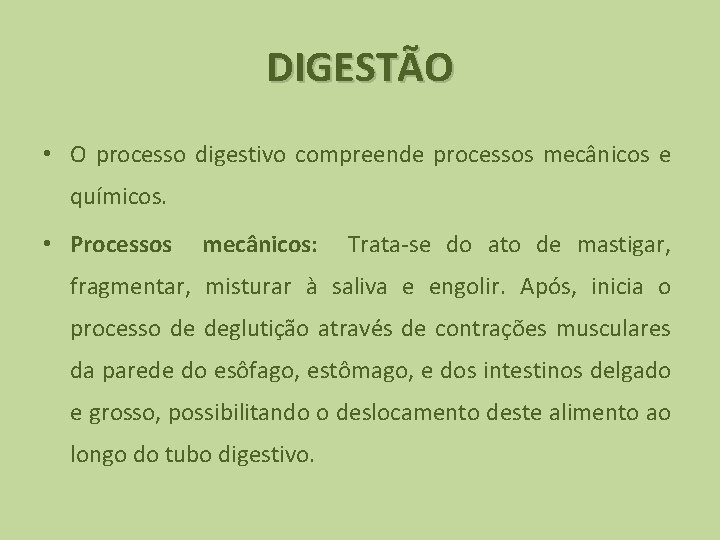 DIGESTÃO

• O processo digestivo compreende processos mecânicos e químicos.

• Processos mecânicos: Trata-se do ato de mastigar, fragmentar, misturar à saliva e engolir. Após, inicia o processo de deglutição através de contrações musculares da parede do esôfago, estômago, e dos intestinos delgado e grosso, possibilitando o deslocamento deste alimento ao longo do tubo digestivo.